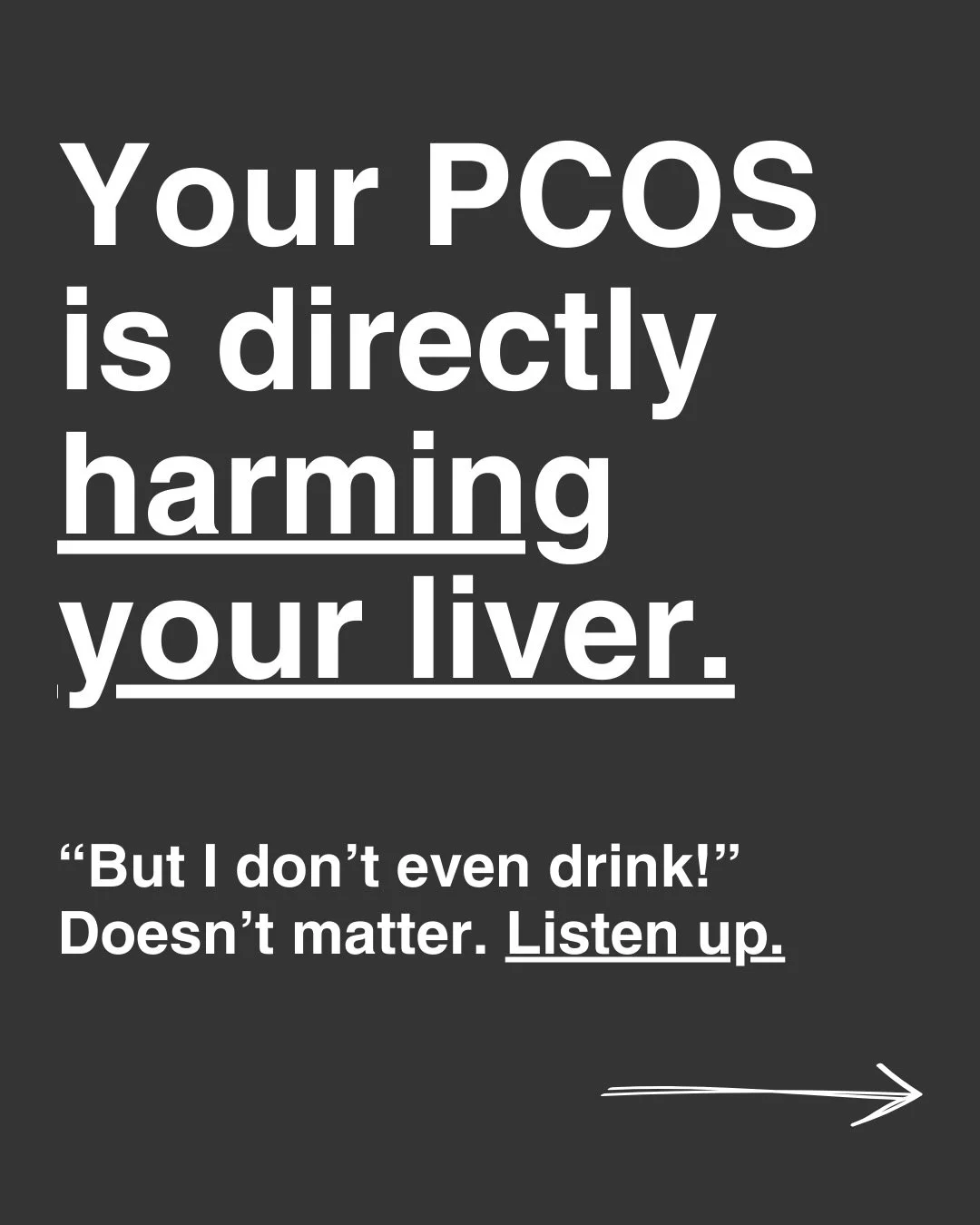 Your PCOS is directly harming your liver.

“But I don’t even drink!” Doesn’t matter. Listen up.